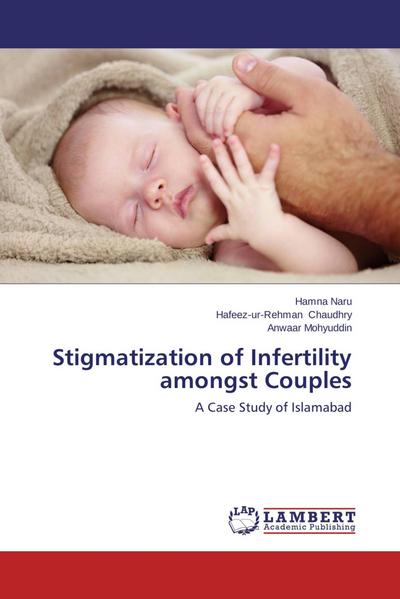 Hamna Naru
Hafeez-ur-Rehman Chaudhry
Anwaar Mohyuddin

Stigmatization of Infertility amongst Couples

A Case Study of Islamabad

LAP LAMBERT
Academic Publishing